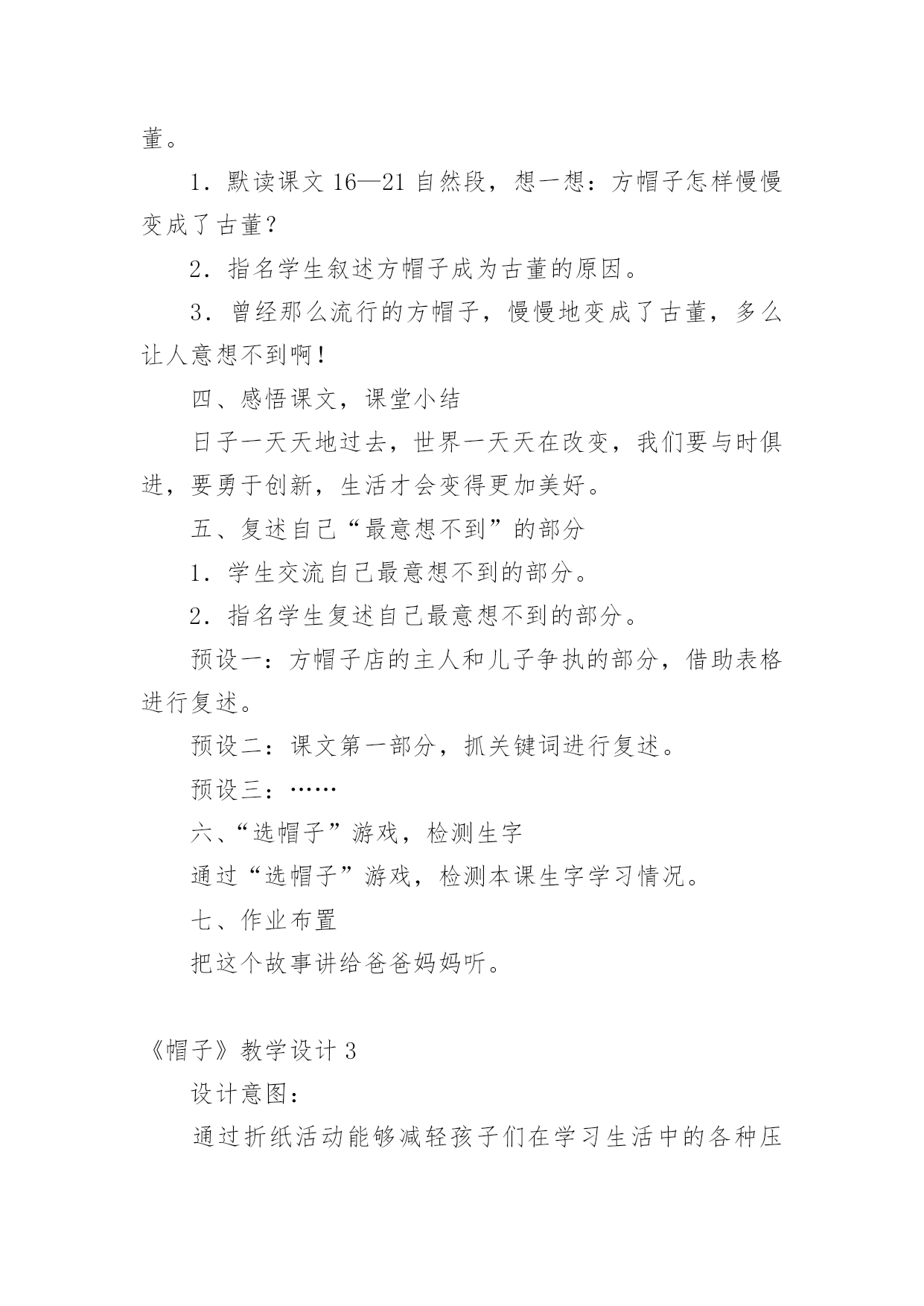 董。

1．默读课文 16—21 自然段，想一想：方帽子怎样慢慢变成了古董？

2．指名学生叙述方帽子成为古董的原因。

3．曾经那么流行的方帽子，慢慢地变成了古董，多么让人意想不到啊！

四、感悟课文，课堂小结

日子一天天地过去，世界一天天在改变，我们要与时俱进，要勇于创新，生活才会变得更加美好。

五、复述自己“最意想不到”的部分

1．学生交流自己最意想不到的部分。

2．指名学生复述自己最意想不到的部分。

预设一：方帽子店的主人和儿子争执的部分，借助表格进行复述。

预设二：课文第一部分，抓关键词进行复述。

预设三：……

六、“选帽子”游戏，检测生字

通过“选帽子”游戏，检测本课生字学习情况。

七、作业布置

把这个故事讲给爸爸妈妈听。

《帽子》教学设计 3

设计意图：

通过折纸活动能够减轻孩子们在学习生活中的各种压